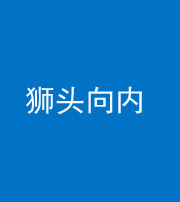 狮头向内